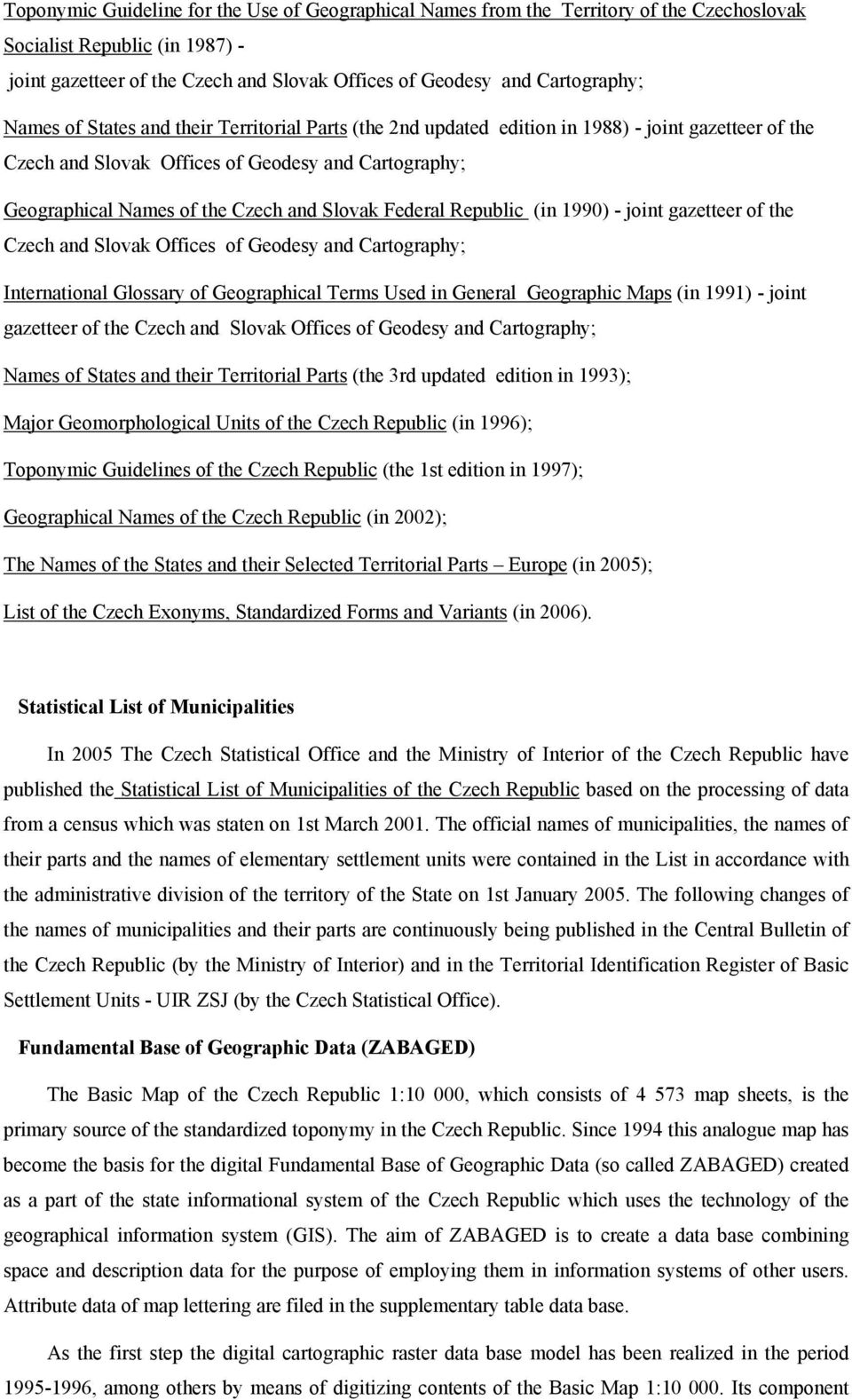 Toponymic Guideline for the Use of Geographical Names from the Territory of the Czechoslovak Socialist Republic (in 1987) - joint gazetteer of the Czech and Slovak Offices of Geodesy and Cartography;

Names of States and their Territorial Parts (the 2nd updated edition in 1988) - joint gazetteer of the Czech and Slovak Offices of Geodesy and Cartography;

Geographical Names of the Czech and Slovak Federal Republic (in 1990) - joint gazetteer of the Czech and Slovak Offices of Geodesy and Cartography;

International Glossary of Geographical Terms Used in General Geographic Maps (in 1991) - joint gazetteer of the Czech and Slovak Offices of Geodesy and Cartography;

Names of States and their Territorial Parts (the 3rd updated edition in 1993);

Major Geomorphological Units of the Czech Republic (in 1996);

Toponymic Guidelines of the Czech Republic (the 1st edition in 1997);

Geographical Names of the Czech Republic (in 2002);

The Names of the States and their Selected Territorial Parts – Europe (in 2005);

List of the Czech Exonyms, Standardized Forms and Variants (in 2006).

Statistical List of Municipalities

In 2005 The Czech Statistical Office and the Ministry of Interior of the Czech Republic have published the Statistical List of Municipalities of the Czech Republic based on the processing of data from a census which was staten on 1st March 2001. The official names of municipalities, the names of their parts and the names of elementary settlement units were contained in the List in accordance with the administrative division of the territory of the State on 1st January 2005. The following changes of the names of municipalities and their parts are continuously being published in the Central Bulletin of the Czech Republic (by the Ministry of Interior) and in the Territorial Identification Register of Basic Settlement Units - UIR ZSJ (by the Czech Statistical Office).

Fundamental Base of Geographic Data (ZABAGED)

The Basic Map of the Czech Republic 1:10 000, which consists of 4 573 map sheets, is the primary source of the standardized toponymy in the Czech Republic. Since 1994 this analogue map has become the basis for the digital Fundamental Base of Geographic Data (so called ZABAGED) created as a part of the state informational system of the Czech Republic which uses the technology of the geographical information system (GIS). The aim of ZABAGED is to create a data base combining space and description data for the purpose of employing them in information systems of other users. Attribute data of map lettering are filed in the supplementary table data base.

As the first step the digital cartographic raster data base model has been realized in the period 1995-1996, among others by means of digitizing contents of the Basic Map 1:10 000. Its component